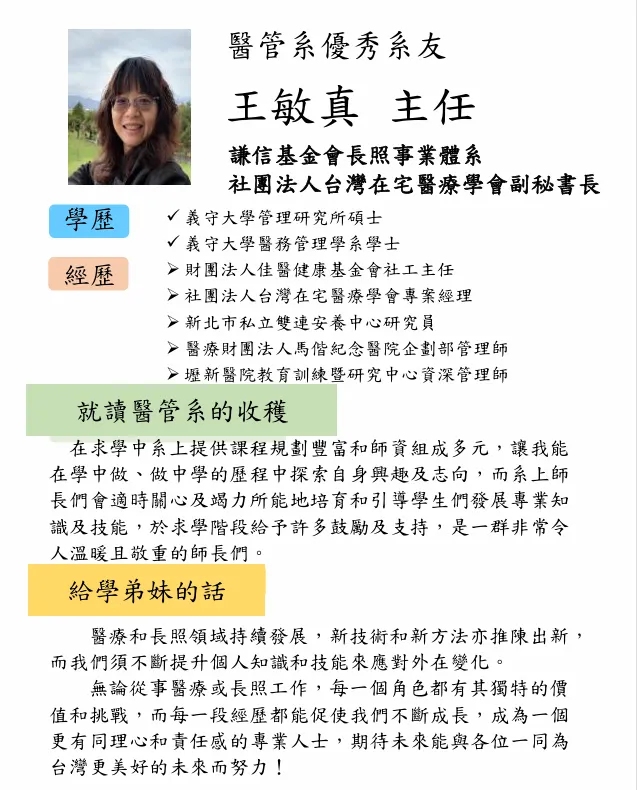 醫管系優秀系友

王敏真 主任

謙信基金會長照事業體系
社團法人台灣在宅醫療學會副秘書長

學歷

✓ 義守大學管理研究所碩士
✓ 義守大學醫務管理學系學士

經歷

➢ 財團法人佳醫健康基金會社工主任
➢ 社團法人台灣在宅醫療學會專案經理
➢ 新北市私立雙連安養中心研究員
➢ 醫療財團法人馬偕紀念醫院企劃部管理師
➢ 壢新醫院教育訓練暨研究中心資深管理師

就讀醫管系的收穫

在求學中系上提供課程規劃豐富和師資組成多元，讓我能在學中做、做中學的歷程中探索自身興趣及志向，而系上師長們會適時關心及竭力所能地培育和引導學生們發展專業知識及技能，於求學階段給予許多鼓勵及支持，是一群非常令人溫暖且敬重的師長們。

給學弟妹的話

醫療和長照領域持續發展，新技術和新方法亦推陳出新，而我們須不斷提升個人知識和技能來應對外在變化。

無論從事醫療或長照工作，每一個角色都有其獨特的價值和挑戰，而每一段經歷都能促使我們不斷成長，成為一個更有同理心和責任感的專業人士，期待未來能與各位一同為台灣更美好的未來而努力！